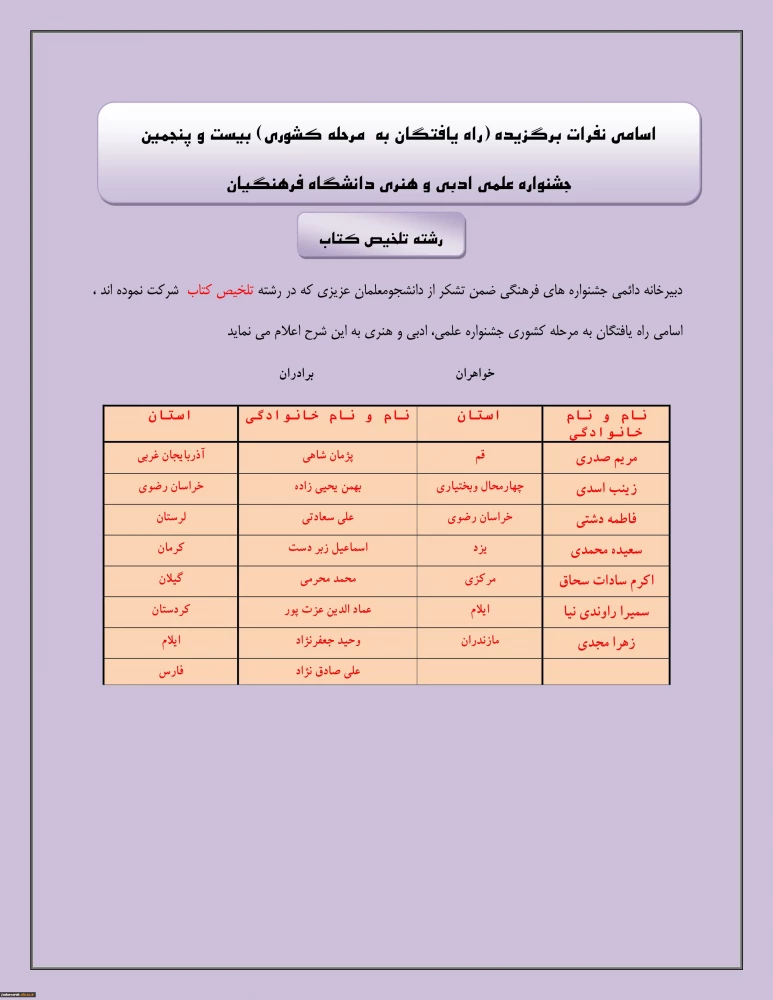 اسامی نفرات برگزیده (راه یافتگان به مرحله کشوری) بیست و پنجمین

جشنواره علمی ادبی و هنری دانشگاه فرهنگیان

رشته تلخیص کتاب

دبیرخانه دائمی جشنواره های فرهنگی ضمن تشکر از دانشجومعلمان عزیزی که در رشته تلخیص کتاب شرکت نموده اند ، اسامی راه یافتگان به مرحله کشوری جشنواره علمی، ادبی و هنری به این شرح اعلام می نماید

خواهران برادران

| نام و نام خانوادگی | استان | نام و نام خانوادگی | استان |
|---|---|---|---|
| مریم صدری | قم | پژمان شاهی | آذربایجان غربی |
| زینب اسدی | چهارمحال وبختیاری | بهمن یحیی زاده | خراسان رضوی |
| فاطمه دشتی | خراسان رضوی | علی سعادتی | لرستان |
| سعیده محمدی | یزد | اسماعیل زبر دست | کرمان |
| اکرم سادات سحاق | مرکزی | محمد محرمی | گیلان |
| سمیرا راوندی نیا | ایلام | عماد الدین عزت پور | کردستان |
| زهرا مجدی | مازندران | وحید جعفرنژاد | ایلام |
| | | علی صادق نژاد | فارس |